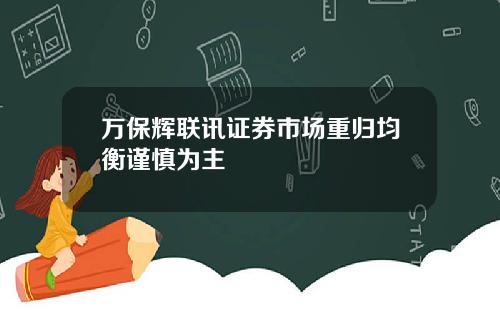 万保辉联讯证券市场重归均衡谨慎为主

STAT